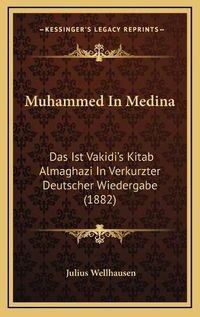 —KESSINGER'S LEGACY REPRINTS—

Muhammed In Medina

Das Ist Vakidi's Kitab Almaghazi In Verkurzter Deutscher Wiedergabe (1882)

Julius Wellhausen